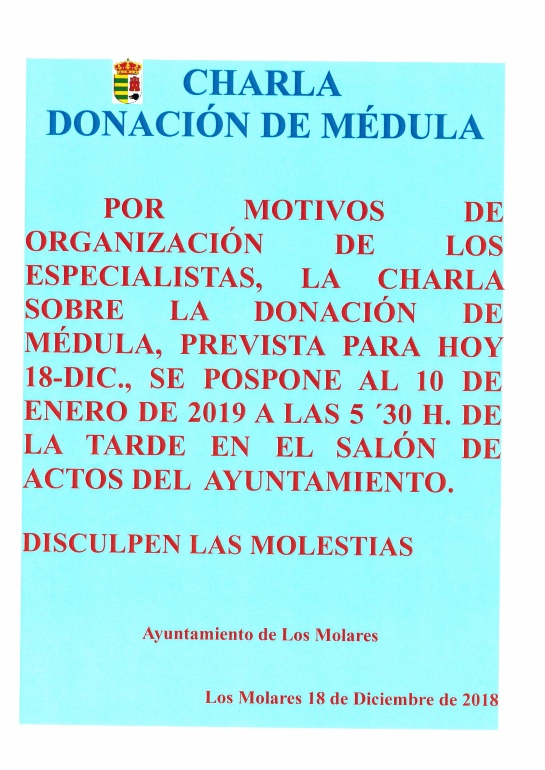 CHARLA
DONACIÓN DE MÉDULA

POR MOTIVOS DE ORGANIZACIÓN DE LOS ESPECIALISTAS, LA CHARLA SOBRE LA DONACIÓN DE MÉDULA, PREVISTA PARA HOY 18-DIC., SE POSPONE AL 10 DE ENERO DE 2019 A LAS 5 ´30 H. DE LA TARDE EN EL SALÓN DE ACTOS DEL AYUNTAMIENTO.

DISCULPEN LAS MOLESTIAS

Ayuntamiento de Los Molares

Los Molares 18 de Diciembre de 2018